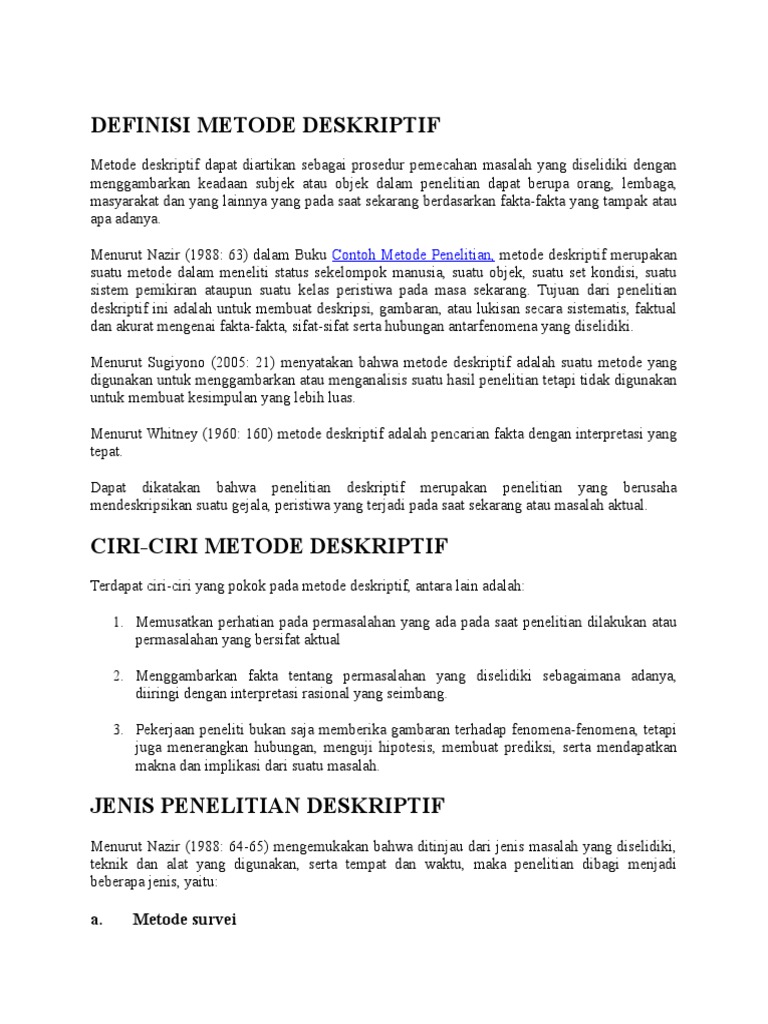 DEFINISI METODE DESKRIPTIF

Metode deskriptif dapat diartikan sebagai prosedur pemecahan masalah yang diselidiki dengan menggambarkan keadaan subjek atau objek dalam penelitian dapat berupa orang, lembaga, masyarakat dan yang lainnya yang pada saat sekarang berdasarkan fakta-fakta yang tampak atau apa adanya.

Menurut Nazir (1988: 63) dalam Buku Contoh Metode Penelitian, metode deskriptif merupakan suatu metode dalam meneliti status sekelompok manusia, suatu objek, suatu set kondisi, suatu sistem pemikiran ataupun suatu kelas peristiwa pada masa sekarang. Tujuan dari penelitian deskriptif ini adalah untuk membuat deskripsi, gambaran, atau lukisan secara sistematis, faktual dan akurat mengenai fakta-fakta, sifat-sifat serta hubungan antarfenomena yang diselidiki.

Menurut Sugiyono (2005: 21) menyatakan bahwa metode deskriptif adalah suatu metode yang digunakan untuk menggambarkan atau menganalisis suatu hasil penelitian tetapi tidak digunakan untuk membuat kesimpulan yang lebih luas.

Menurut Whitney (1960: 160) metode deskriptif adalah pencarian fakta dengan interpretasi yang tepat.

Dapat dikatakan bahwa penelitian deskriptif merupakan penelitian yang berusaha mendeskripsikan suatu gejala, peristiwa yang terjadi pada saat sekarang atau masalah aktual.

CIRI-CIRI METODE DESKRIPTIF

Terdapat ciri-ciri yang pokok pada metode deskriptif, antara lain adalah:

1. Memusatkan perhatian pada permasalahan yang ada pada saat penelitian dilakukan atau permasalahan yang bersifat aktual

2. Menggambarkan fakta tentang permasalahan yang diselidiki sebagaimana adanya, diiringi dengan interpretasi rasional yang seimbang.

3. Pekerjaan peneliti bukan saja memberika gambaran terhadap fenomena-fenomena, tetapi juga menerangkan hubungan, menguji hipotesis, membuat prediksi, serta mendapatkan makna dan implikasi dari suatu masalah.

JENIS PENELITIAN DESKRIPTIF

Menurut Nazir (1988: 64-65) mengemukakan bahwa ditinjau dari jenis masalah yang diselidiki, teknik dan alat yang digunakan, serta tempat dan waktu, maka penelitian dibagi menjadi beberapa jenis, yaitu:

a. Metode survei